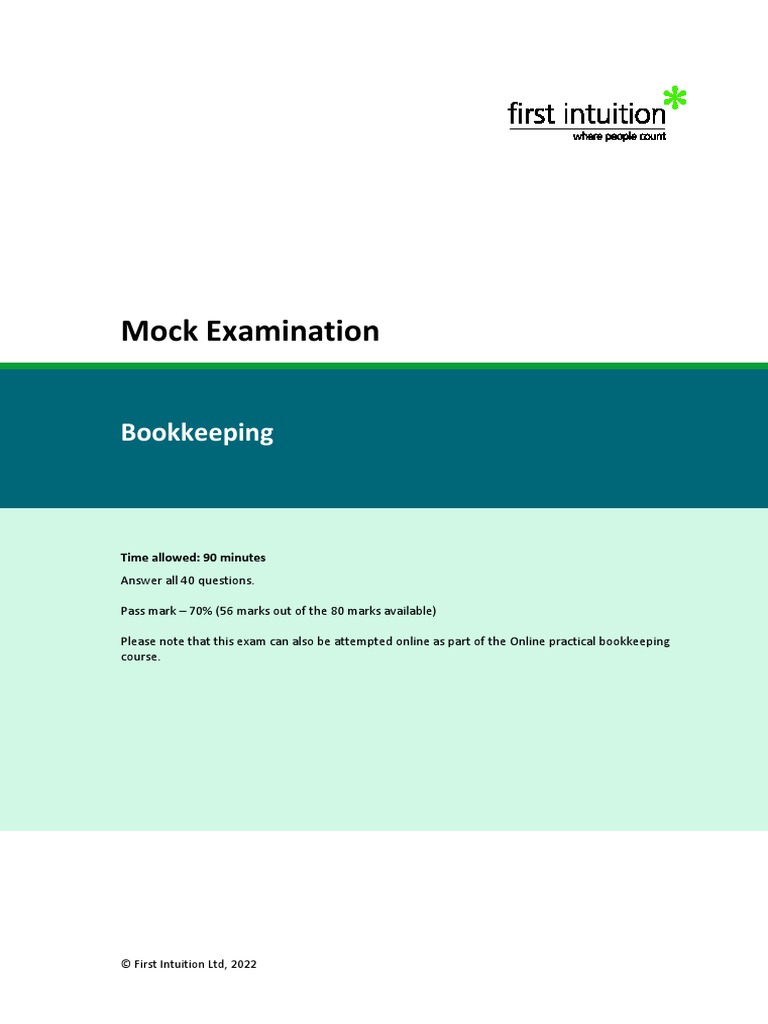 first intuition
where people count

Mock Examination

Bookkeeping

Time allowed: 90 minutes

Answer all 40 questions.

Pass mark – 70% (56 marks out of the 80 marks available)

Please note that this exam can also be attempted online as part of the Online practical bookkeeping course.

© First Intuition Ltd, 2022